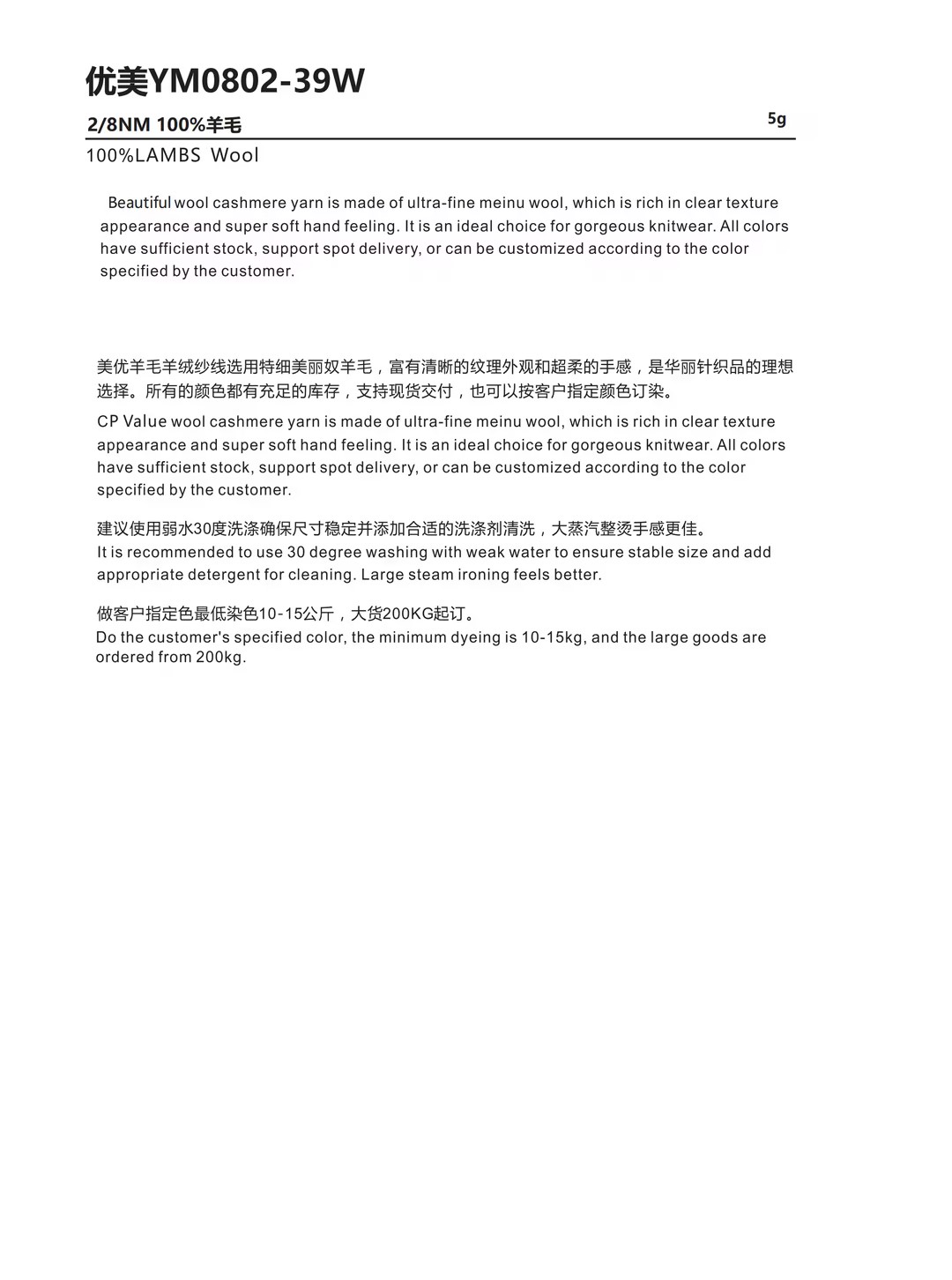 优美YM0802-39W

2/8NM 100%羊毛

5g

100%LAMBS Wool

Beautiful wool cashmere yarn is made of ultra-fine meinu wool, which is rich in clear texture appearance and super soft hand feeling. It is an ideal choice for gorgeous knitwear. All colors have sufficient stock, support spot delivery, or can be customized according to the color specified by the customer.

美优羊毛羊绒纱线选用特细美丽奴羊毛，富有清晰的纹理外观和超柔的手感，是华丽针织品的理想选择。所有的颜色都有充足的库存，支持现货交付，也可以按客户指定颜色订染。

CP Value wool cashmere yarn is made of ultra-fine meinu wool, which is rich in clear texture appearance and super soft hand feeling. It is an ideal choice for gorgeous knitwear. All colors have sufficient stock, support spot delivery, or can be customized according to the color specified by the customer.

建议使用弱水30度洗涤确保尺寸稳定并添加合适的洗涤剂清洗，大蒸汽整烫手感更佳。
It is recommended to use 30 degree washing with weak water to ensure stable size and add appropriate detergent for cleaning. Large steam ironing feels better.

做客户指定色最低染色10-15公斤，大货200KG起订。
Do the customer's specified color, the minimum dyeing is 10-15kg, and the large goods are ordered from 200kg.